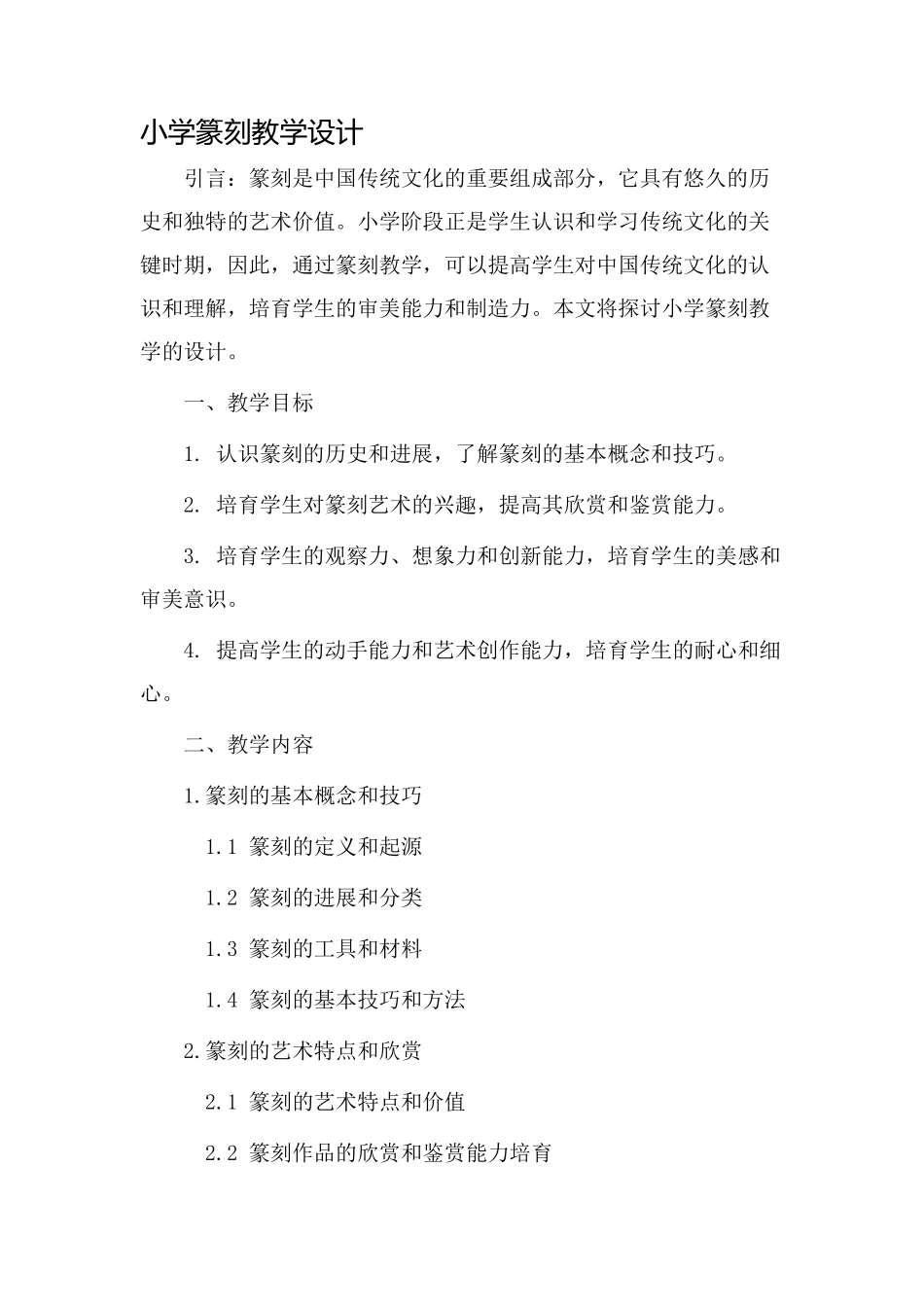 小学篆刻教学设计

引言：篆刻是中国传统文化的重要组成部分，它具有悠久的历史和独特的艺术价值。小学阶段正是学生认识和学习传统文化的关键时期，因此，通过篆刻教学，可以提高学生对中国传统文化的认识和理解，培育学生的审美能力和制造力。本文将探讨小学篆刻教学的设计。

一、教学目标

1. 认识篆刻的历史和进展，了解篆刻的基本概念和技巧。

2. 培育学生对篆刻艺术的兴趣，提高其欣赏和鉴赏能力。

3. 培育学生的观察力、想象力和创新能力，培育学生的美感和审美意识。

4. 提高学生的动手能力和艺术创作能力，培育学生的耐心和细心。

二、教学内容

1.篆刻的基本概念和技巧

1.1 篆刻的定义和起源

1.2 篆刻的进展和分类

1.3 篆刻的工具和材料

1.4 篆刻的基本技巧和方法

2.篆刻的艺术特点和欣赏

2.1 篆刻的艺术特点和价值

2.2 篆刻作品的欣赏和鉴赏能力培育